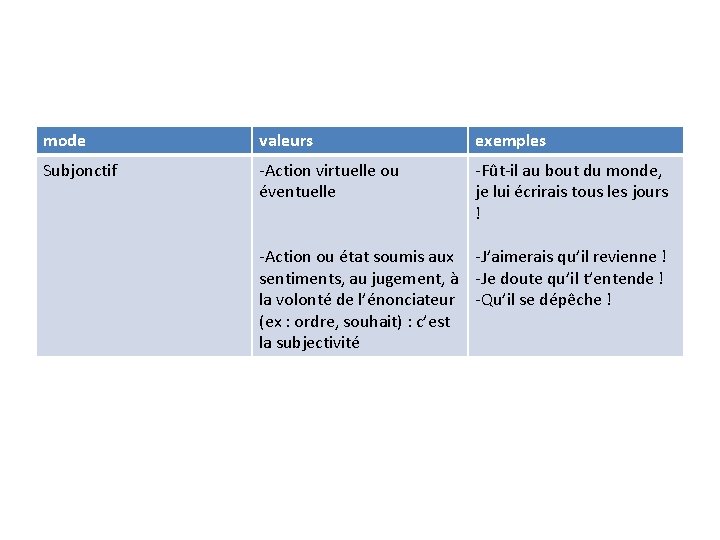 | mode | valeurs | exemples |
|---|---|---|
| Subjonctif | -Action virtuelle ou éventuelle<br><br>-Action ou état soumis aux sentiments, au jugement, à la volonté de l'énonciateur (ex : ordre, souhait) : c'est la subjectivité | -Fût-il au bout du monde, je lui écrirais tous les jours !<br><br>-J'aimerais qu'il revienne !<br>-Je doute qu'il t'entende !<br>-Qu'il se dépêche ! |